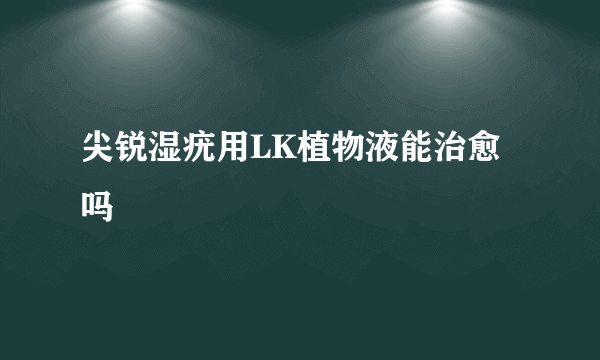 尖锐湿疣用LK植物液能治愈吗